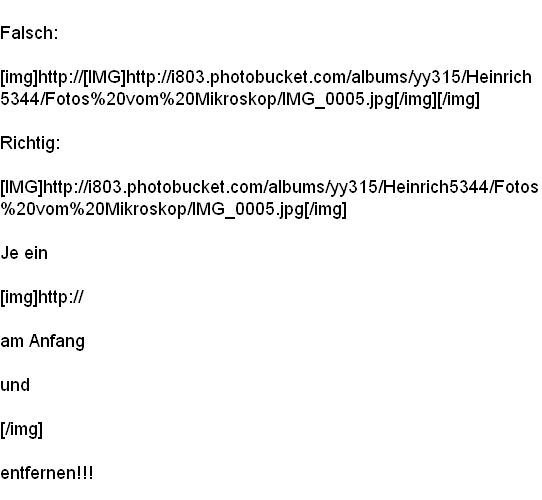 Falsch:

[img]http://[IMG]http://i803.photobucket.com/albums/yy315/Heinrich5344/Fotos%20vom%20Mikroskop/IMG_0005.jpg[/img][/img]

Richtig:

[IMG]http://i803.photobucket.com/albums/yy315/Heinrich5344/Fotos%20vom%20Mikroskop/IMG_0005.jpg[/img]

Je ein

[img]http://

am Anfang

und

[/img]

entfernen!!!